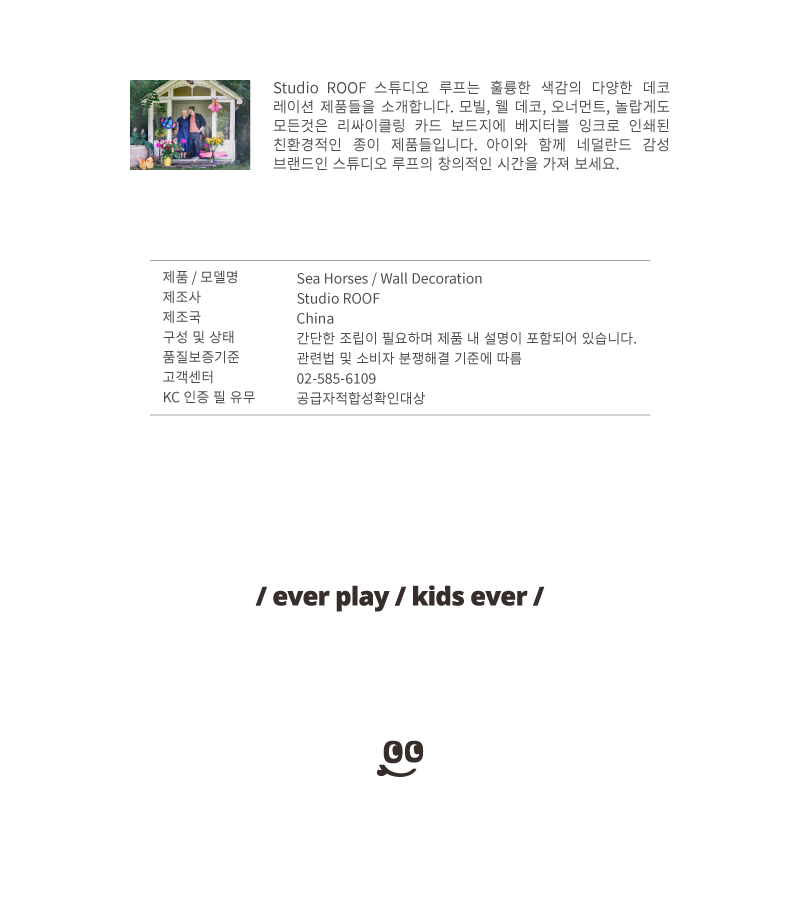 Studio ROOF 스튜디오 루프는 훌륭한 색감의 다양한 데코레이션 제품들을 소개합니다. 모빌, 웰 데코, 오너먼트, 놀랍게도 모든것은 리싸이클링 카드 보드지에 베지터블 잉크로 인쇄된 친환경적인 종이 제품들입니다. 아이와 함께 네덜란드 감성 브랜드인 스튜디오 루프의 창의적인 시간을 가져 보세요.

제품 / 모델명
Sea Horses / Wall Decoration
제조사
Studio ROOF
제조국
China
구성 및 상태
간단한 조립이 필요하며 제품 내 설명이 포함되어 있습니다.
품질보증기준
관련법 및 소비자 분쟁해결 기준에 따름
고객센터
02-585-6109
KC 인증 필 유무
공급자적합성확인대상

/ ever play / kids ever /